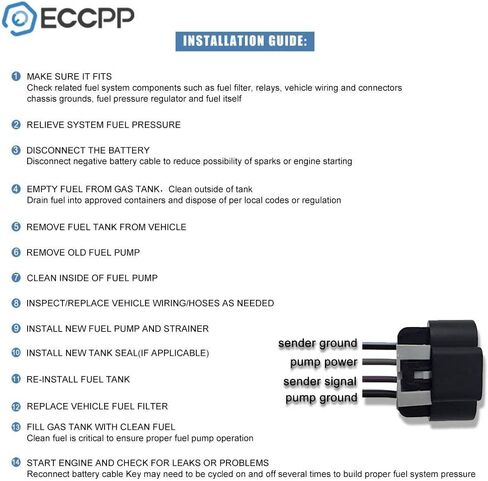 ECCPP

INSTALLATION GUIDE:

1 MAKE SURE IT FITS
Check related fuel system components such as fuel filter, relays, vehicle wiring and connectors chassis grounds, fuel pressure regulator and fuel itself

2 RELIEVE SYSTEM FUEL PRESSURE

3 DISCONNECT THE BATTERY
Disconnect negative battery cable to reduce possibility of sparks or engine starting

4 EMPTY FUEL FROM GAS TANK. Clean outside of tank
Drain fuel into approved containers and dispose of per local codes or regulation

5 REMOVE FUEL TANK FROM VEHICLE

6 REMOVE OLD FUEL PUMP

7 CLEAN INSIDE OF FUEL PUMP

8 INSPECT/REPLACE VEHICLE WIRING/HOSES AS NEEDED

9 INSTALL NEW FUEL PUMP AND STRAINER

10 INSTALL NEW TANK SEAL(IF APPLICABLE)

11 RE-INSTALL FUEL TANK

12 REPLACE VEHICLE FUEL FILTER

13 FILL GAS TANK WITH CLEAN FUEL
Clean fuel is critical to ensure proper fuel pump operation

14 START ENGINE AND CHECK FOR LEAKS OR PROBLEMS
Reconnect battery cable Key may need to be cycled on and off several times to build proper fuel system pressure

sender ground
pump power
sender signal
pump ground